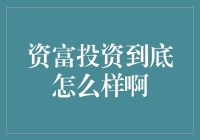 资富投资到底怎么样啊